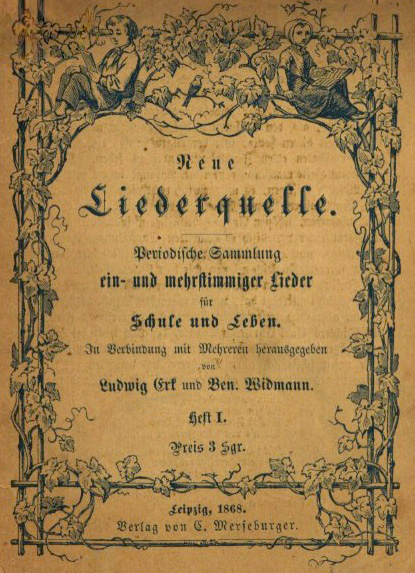 Neue

Liederquelle.

Periodische Sammlung
ein- und mehrstimmiger Lieder
für
Schule und Leben.
In Verbindung mit Mehreren herausgegeben
von
Ludwig Erk und Ben. Widmann.

Heft I.

Preis 3 Sgr.

Leipzig, 1868.
Verlag von C. Merseburger.